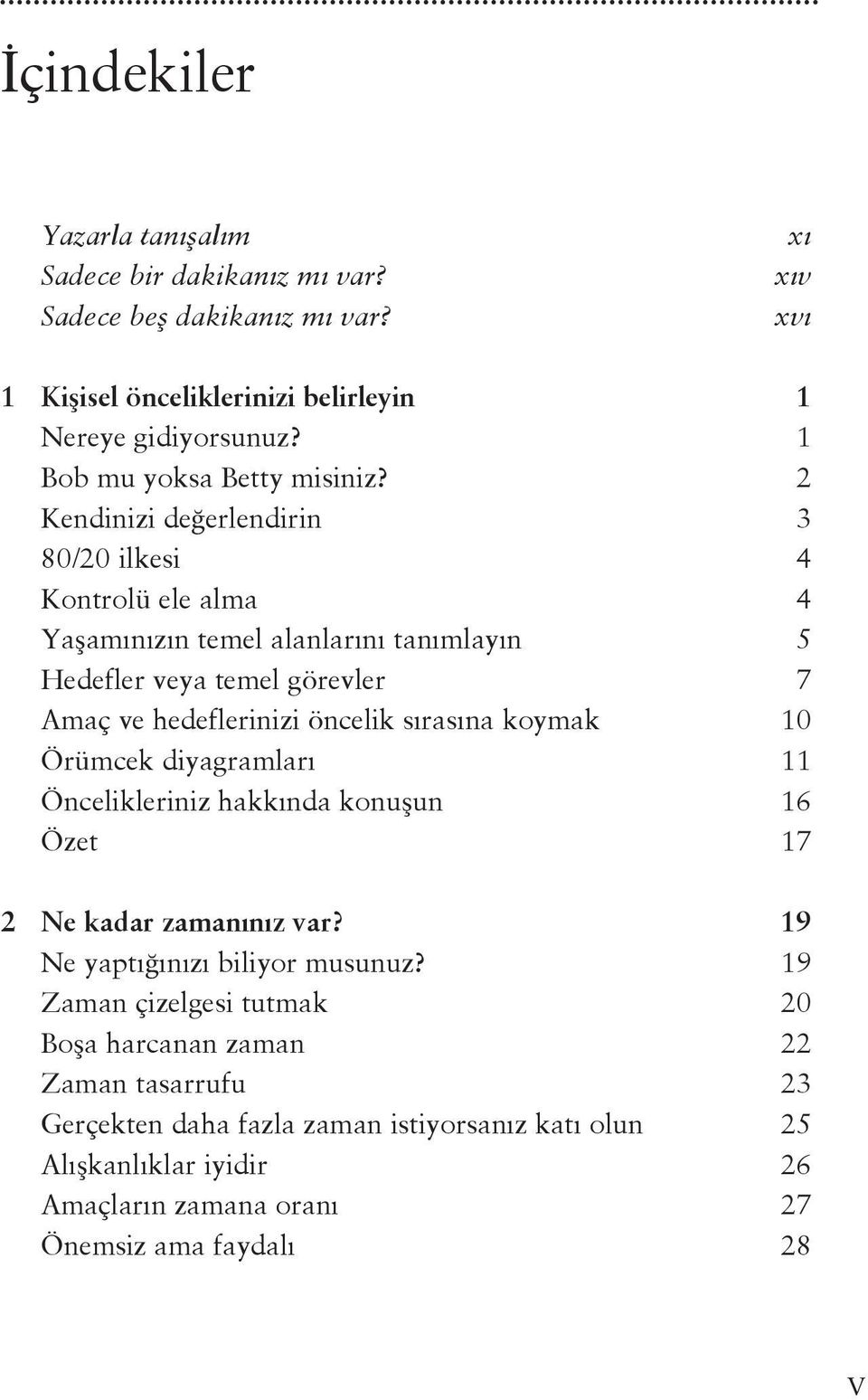 İçindekiler

Yazarla tanışalım xı
Sadece bir dakikanız mı var? xıv
Sadece beş dakikanız mı var? xvı

1 Kişisel önceliklerinizi belirleyin 1
Nereye gidiyorsunuz? 1
Bob mu yoksa Betty misiniz? 2
Kendinizi değerlendirin 3
80/20 ilkesi 4
Kontrolü ele alma 4
Yaşamınızın temel alanlarını tanımlayın 5
Hedefler veya temel görevler 7
Amaç ve hedeflerinizi öncelik sırasına koymak 10
Örümcek diyagramları 11
Öncelikleriniz hakkında konuşun 16
Özet 17

2 Ne kadar zamanınız var? 19
Ne yaptığınızı biliyor musunuz? 19
Zaman çizelgesi tutmak 20
Boşa harcanan zaman 22
Zaman tasarrufu 23
Gerçekten daha fazla zaman istiyorsanız katı olun 25
Alışkanlıklar iyidir 26
Amaçların zamana oranı 27
Önemsiz ama faydalı 28

V